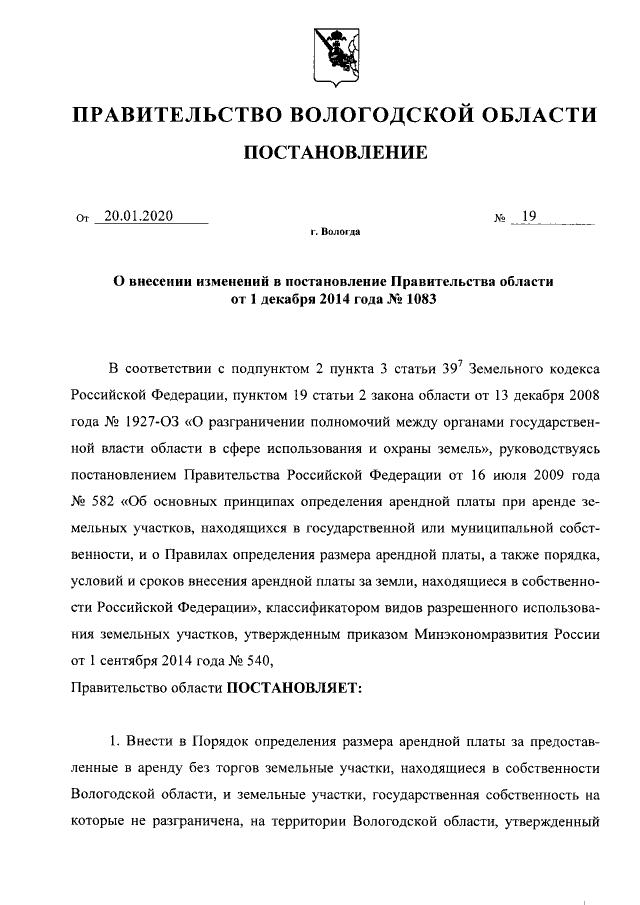 ПРАВИТЕЛЬСТВО ВОЛОГОДСКОЙ ОБЛАСТИ

ПОСТАНОВЛЕНИЕ

От 20.01.2020 № 19

г. Вологда

О внесении изменений в постановление Правительства области от 1 декабря 2014 года № 1083

В соответствии с подпунктом 2 пункта 3 статьи $39^7$ Земельного кодекса Российской Федерации, пунктом 19 статьи 2 закона области от 13 декабря 2008 года № 1927-ОЗ «О разграничении полномочий между органами государственной власти области в сфере использования и охраны земель», руководствуясь постановлением Правительства Российской Федерации от 16 июля 2009 года № 582 «Об основных принципах определения арендной платы при аренде земельных участков, находящихся в государственной или муниципальной собственности, и о Правилах определения размера арендной платы, а также порядка, условий и сроков внесения арендной платы за земли, находящиеся в собственности Российской Федерации», классификатором видов разрешенного использования земельных участков, утвержденным приказом Минэкономразвития России от 1 сентября 2014 года № 540,

Правительство области ПОСТАНОВЛЯЕТ:

1. Внести в Порядок определения размера арендной платы за предоставленные в аренду без торгов земельные участки, находящиеся в собственности Вологодской области, и земельные участки, государственная собственность на которые не разграничена, на территории Вологодской области, утвержденный